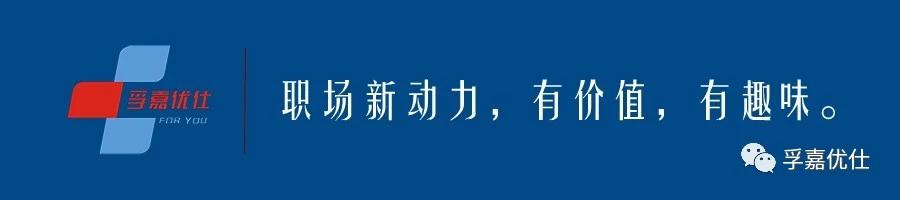 孚嘉优仕
FOR YOU

职场新动力，有价值，有趣味。

孚嘉优仕